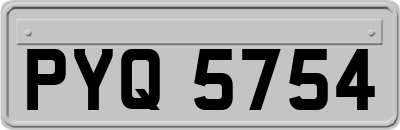 PYQ 5754